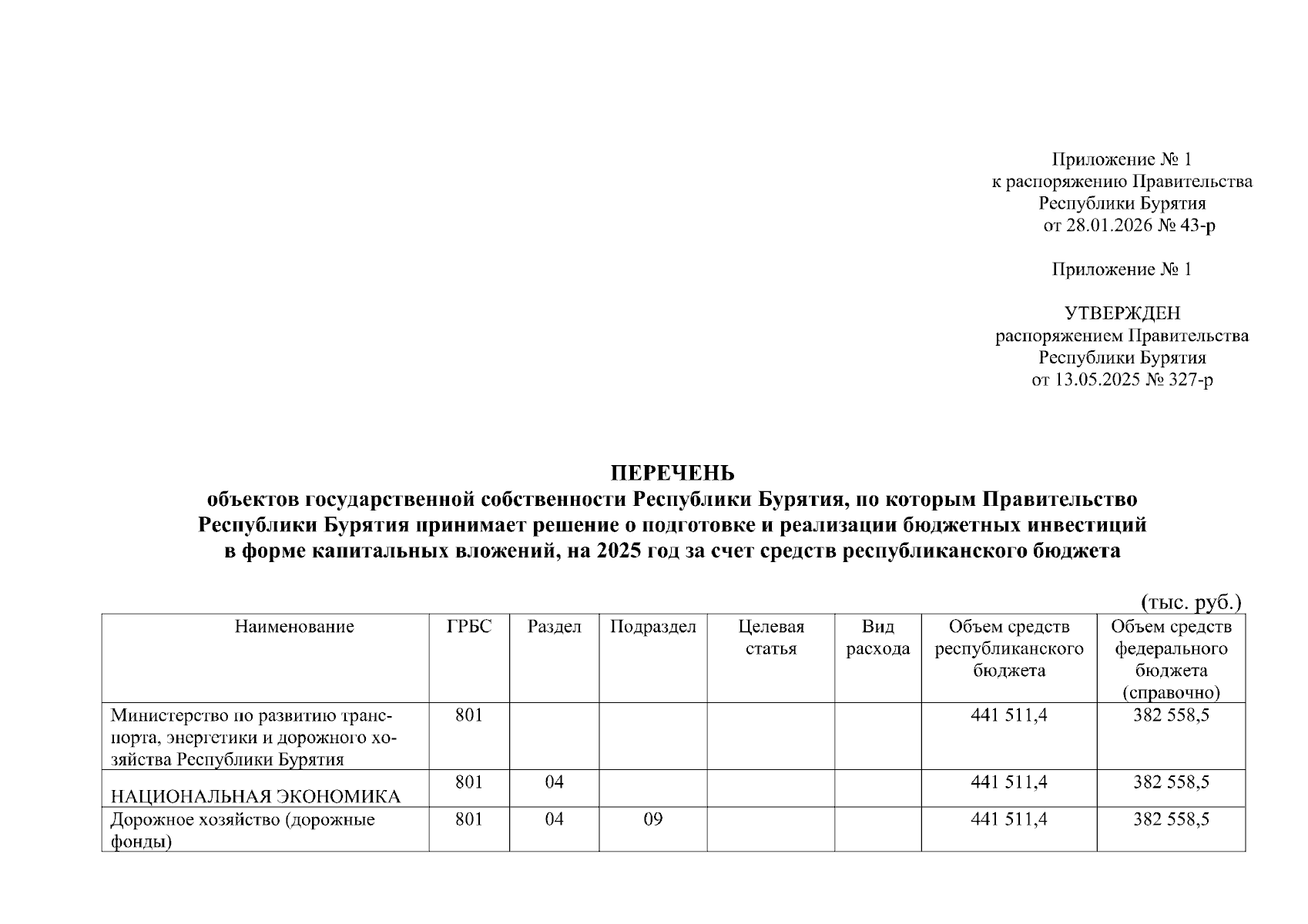 Приложение № 1
к распоряжению Правительства
Республики Бурятия
от 28.01.2026 № 43-р

Приложение № 1

УТВЕРЖДЕН
распоряжением Правительства
Республики Бурятия
от 13.05.2025 № 327-р

ПЕРЕЧЕНЬ
объектов государственной собственности Республики Бурятия, по которым Правительство Республики Бурятия принимает решение о подготовке и реализации бюджетных инвестиций в форме капитальных вложений, на 2025 год за счет средств республиканского бюджета

(тыс. руб.)

| Наименование | ГРБС | Раздел | Подраздел | Целевая статья | Вид расхода | Объем средств республиканского бюджета | Объем средств федерального бюджета (справочно) |
|---|---|---|---|---|---|---|---|
| Министерство по развитию транспорта, энергетики и дорожного хозяйства Республики Бурятия | 801 | | | | | 441 511,4 | 382 558,5 |
| НАЦИОНАЛЬНАЯ ЭКОНОМИКА | 801 | 04 | | | | 441 511,4 | 382 558,5 |
| Дорожное хозяйство (дорожные фонды) | 801 | 04 | 09 | | | 441 511,4 | 382 558,5 |